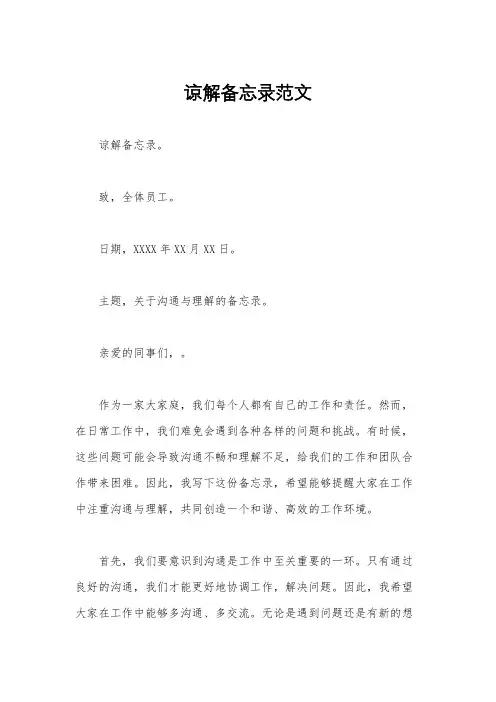 谅解备忘录范文

谅解备忘录。

致，全体员工。

日期，XXXX 年 XX 月 XX 日。

主题，关于沟通与理解的备忘录。

亲爱的同事们，。

作为一家大家庭，我们每个人都有自己的工作和责任。然而，在日常工作中，我们难免会遇到各种各样的问题和挑战。有时候，这些问题可能会导致沟通不畅和理解不足，给我们的工作和团队合作带来困难。因此，我写下这份备忘录，希望能够提醒大家在工作中注重沟通与理解，共同创造一个和谐、高效的工作环境。

首先，我们要意识到沟通是工作中至关重要的一环。只有通过良好的沟通，我们才能更好地协调工作，解决问题。因此，我希望大家在工作中能够多沟通、多交流。无论是遇到问题还是有新的想